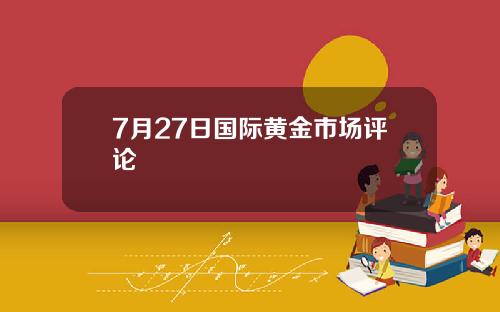 7月27日国际黄金市场评论